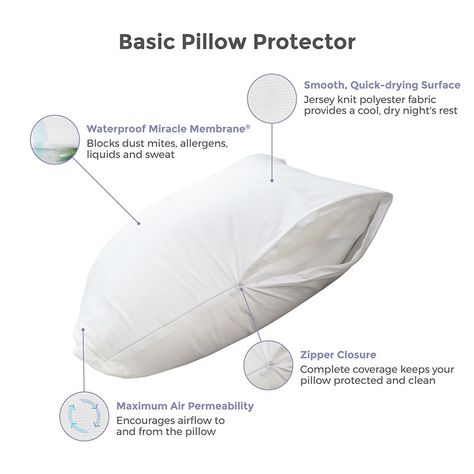 Basic Pillow Protector

Smooth, Quick-drying Surface
Jersey knit polyester fabric provides a cool, dry night's rest

Waterproof Miracle Membrane®
Blocks dust mites, allergens, liquids and sweat

Zipper Closure
Complete coverage keeps your pillow protected and clean

Maximum Air Permeability
Encourages airflow to and from the pillow